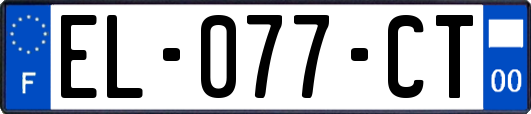 F
EL-077-CT
00